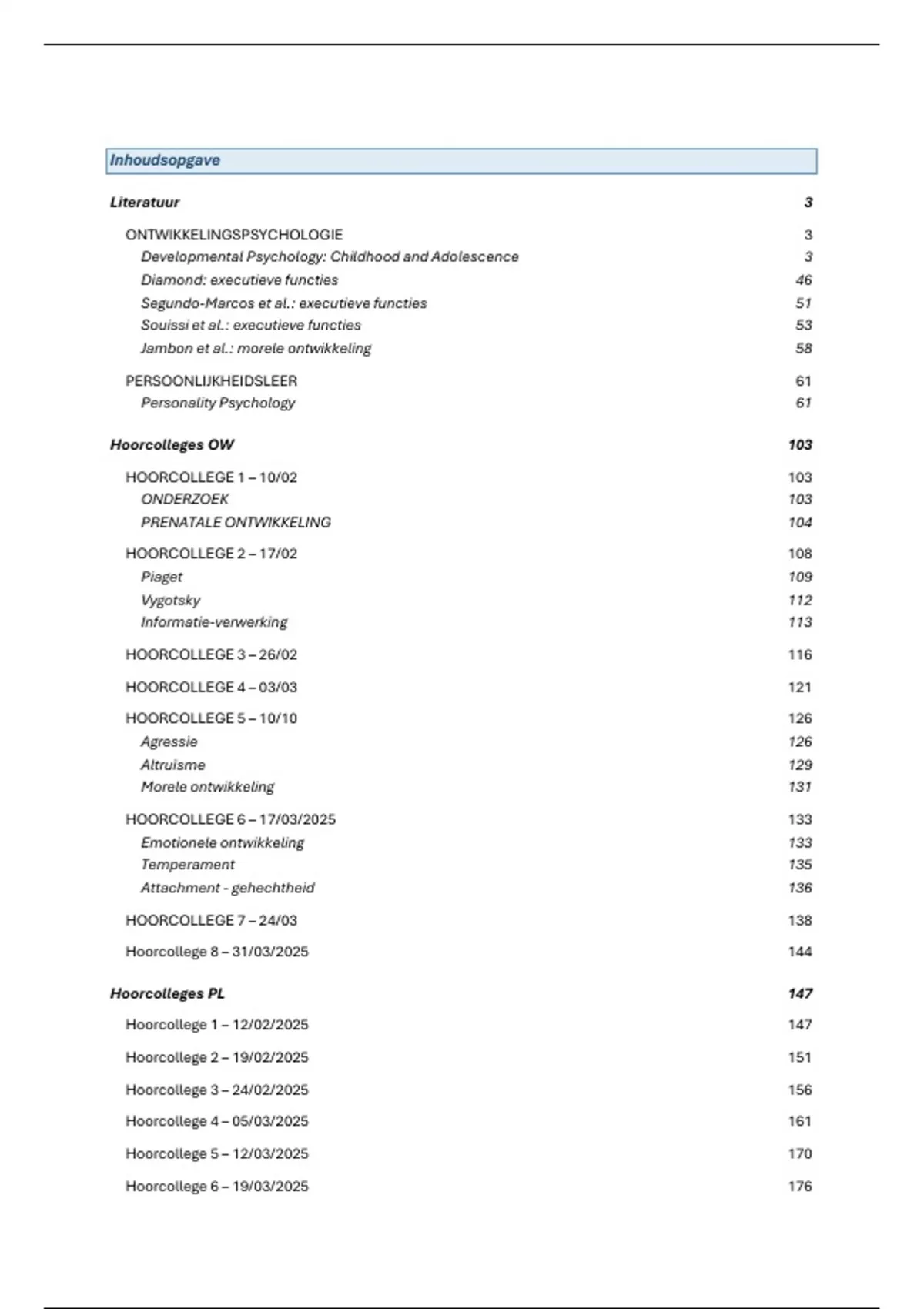 Inhoudsopgave

Literatuur 3

ONTWIKKELINGSPSYCHOLOGIE 3
Developmental Psychology: Childhood and Adolescence 3
Diamond: executieve functies 46
Segundo-Marcos et al.: executieve functies 51
Souissi et al.: executieve functies 53
Jambon et al.: morele ontwikkeling 58

PERSOONLIJKHEIDSLEER 61
Personality Psychology 61

Hoorcolleges OW 103

HOORCOLLEGE 1 – 10/02 103
ONDERZOEK 103
PRENATALE ONTWIKKELING 104

HOORCOLLEGE 2 – 17/02 108
Piaget 109
Vygotsky 112
Informatie-verwerking 113

HOORCOLLEGE 3 – 26/02 116

HOORCOLLEGE 4 – 03/03 121

HOORCOLLEGE 5 – 10/10 126
Agressie 126
Altruisme 129
Morele ontwikkeling 131

HOORCOLLEGE 6 – 17/03/2025 133
Emotionele ontwikkeling 133
Temperament 135
Attachment - gehechtheid 136

HOORCOLLEGE 7 – 24/03 138

Hoorcollege 8 – 31/03/2025 144

Hoorcolleges PL 147

Hoorcollege 1 – 12/02/2025 147

Hoorcollege 2 – 19/02/2025 151

Hoorcollege 3 – 24/02/2025 156

Hoorcollege 4 – 05/03/2025 161

Hoorcollege 5 – 12/03/2025 170

Hoorcollege 6 – 19/03/2025 176